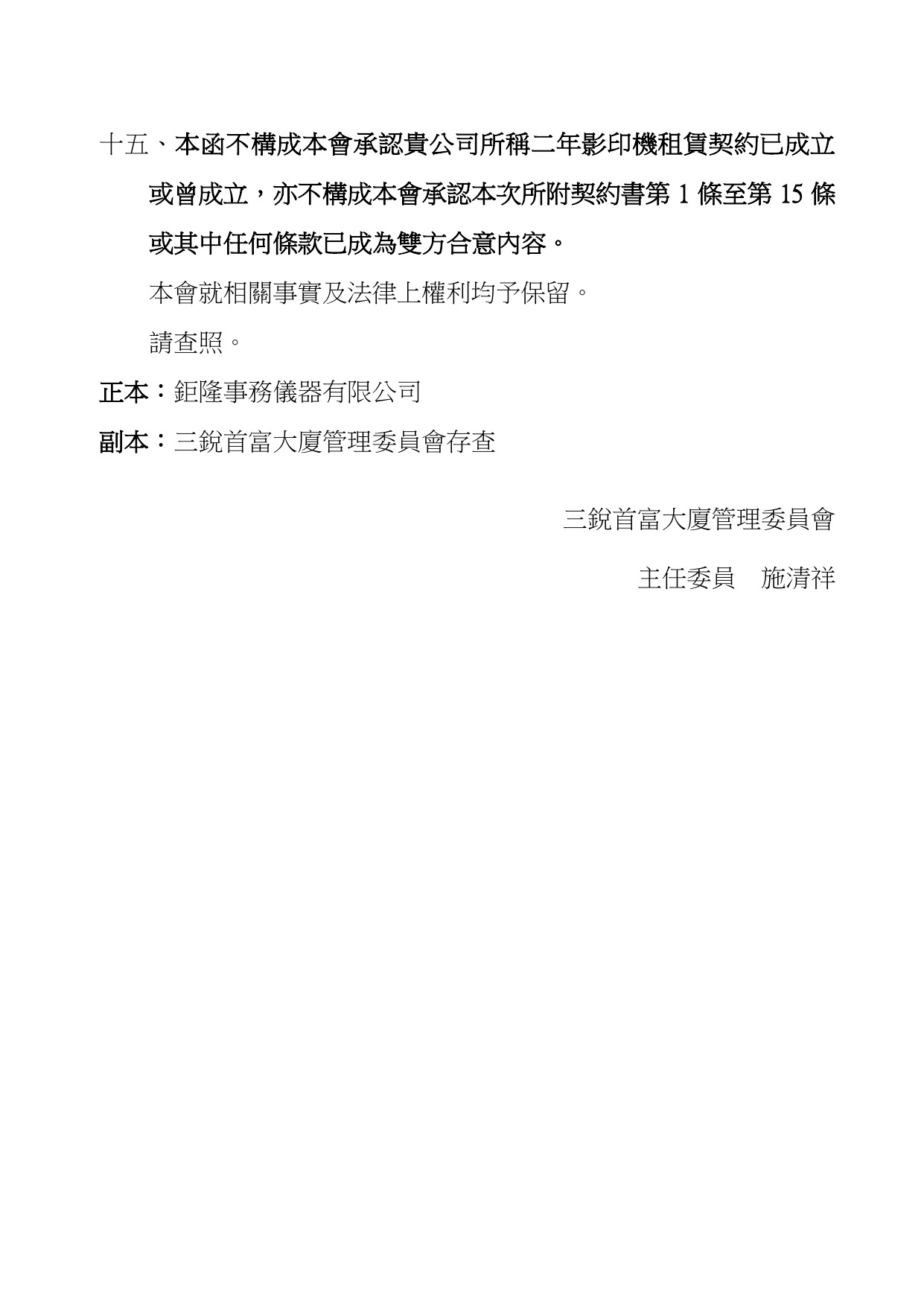 十五、本函不構成本會承認貴公司所稱二年影印機租賃契約已成立或曾成立，亦不構成本會承認本次所附契約書第1條至第15條或其中任何條款已成為雙方合意內容。

本會就相關事實及法律上權利均予保留。

請查照。

正本：鉅隆事務儀器有限公司

副本：三銳首富大廈管理委員會存查

三銳首富大廈管理委員會

主任委員 施清祥